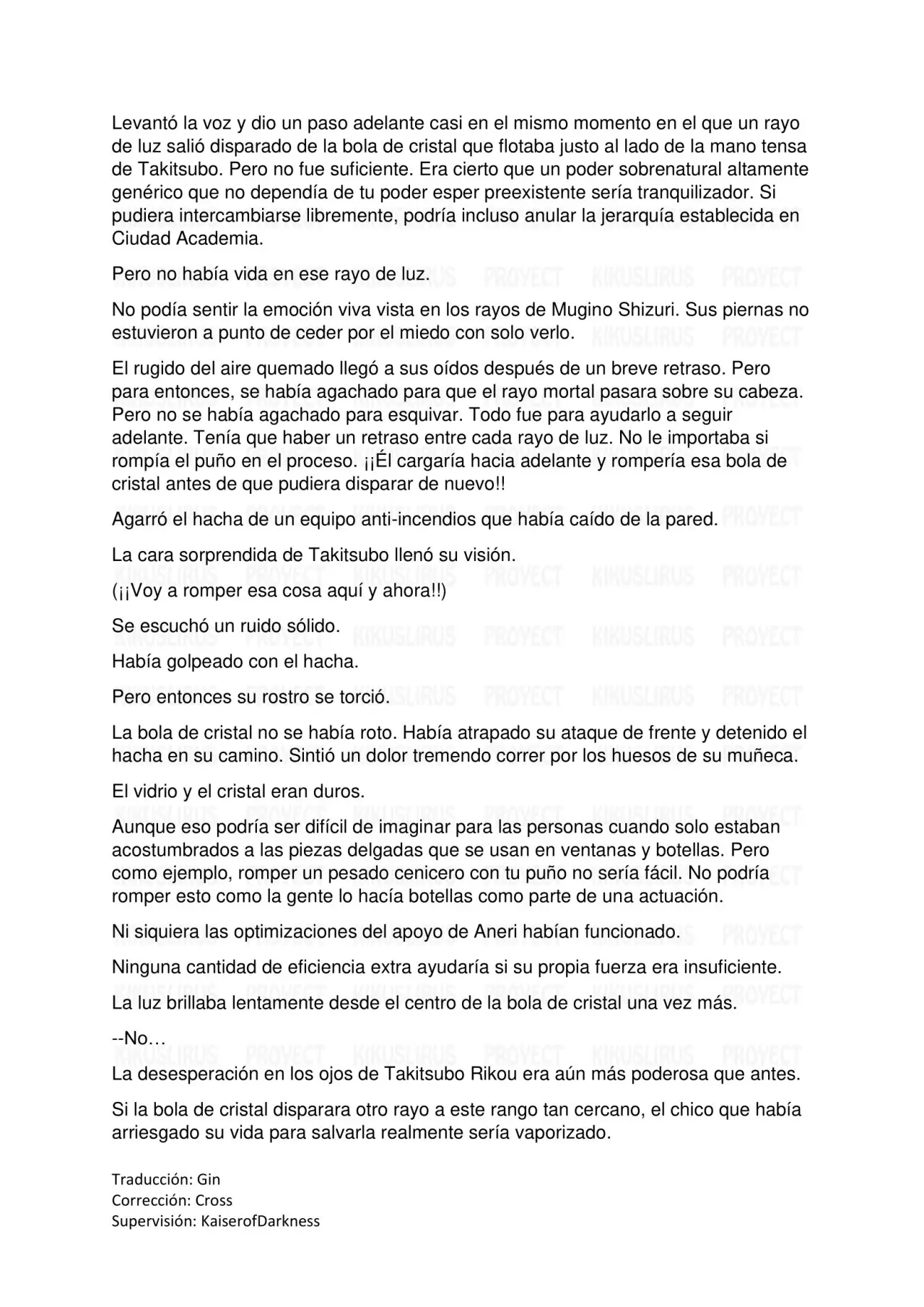 Levantó la voz y dio un paso adelante casi en el mismo momento en el que un rayo de luz salió disparado de la bola de cristal que flotaba justo al lado de la mano tensa de Takitsubo. Pero no fue suficiente. Era cierto que un poder sobrenatural altamente genérico que no dependía de tu poder esper preexistente sería tranquilizador. Si pudiera intercambiarse libremente, podría incluso anular la jerarquía establecida en Ciudad Academia.

Pero no había vida en ese rayo de luz.

No podía sentir la emoción viva vista en los rayos de Mugino Shizuri. Sus piernas no estuvieron a punto de ceder por el miedo con solo verlo.

El rugido del aire quemado llegó a sus oídos después de un breve retraso. Pero para entonces, se había agachado para que el rayo mortal pasara sobre su cabeza. Pero no se había agachado para esquivar. Todo fue para ayudarlo a seguir adelante. Tenía que haber un retraso entre cada rayo de luz. No le importaba si rompía el puño en el proceso. ¡¡Él cargaría hacia adelante y rompería esa bola de cristal antes de que pudiera disparar de nuevo!!

Agarró el hacha de un equipo anti-incendios que había caído de la pared.

La cara sorprendida de Takitsubo llenó su visión.

(¡¡Voy a romper esa cosa aquí y ahora!!)

Se escuchó un ruido sólido.

Había golpeado con el hacha.

Pero entonces su rostro se torció.

La bola de cristal no se había roto. Había atrapado su ataque de frente y detenido el hacha en su camino. Sintió un dolor tremendo correr por los huesos de su muñeca.

El vidrio y el cristal eran duros.

Aunque eso podría ser difícil de imaginar para las personas cuando solo estaban acostumbrados a las piezas delgadas que se usan en ventanas y botellas. Pero como ejemplo, romper un pesado cenicero con tu puño no sería fácil. No podría romper esto como la gente lo hacía botellas como parte de una actuación.

Ni siquiera las optimizaciones del apoyo de Aneri habían funcionado.

Ninguna cantidad de eficiencia extra ayudaría si su propia fuerza era insuficiente.

La luz brillaba lentamente desde el centro de la bola de cristal una vez más.

--No…

La desesperación en los ojos de Takitsubo Rikou era aún más poderosa que antes.

Si la bola de cristal disparara otro rayo a este rango tan cercano, el chico que había arriesgado su vida para salvarla realmente sería vaporizado.

Traducción: Gin
Corrección: Cross
Supervisión: KaiserofDarkness

KIKUSLIRUS PROYECT